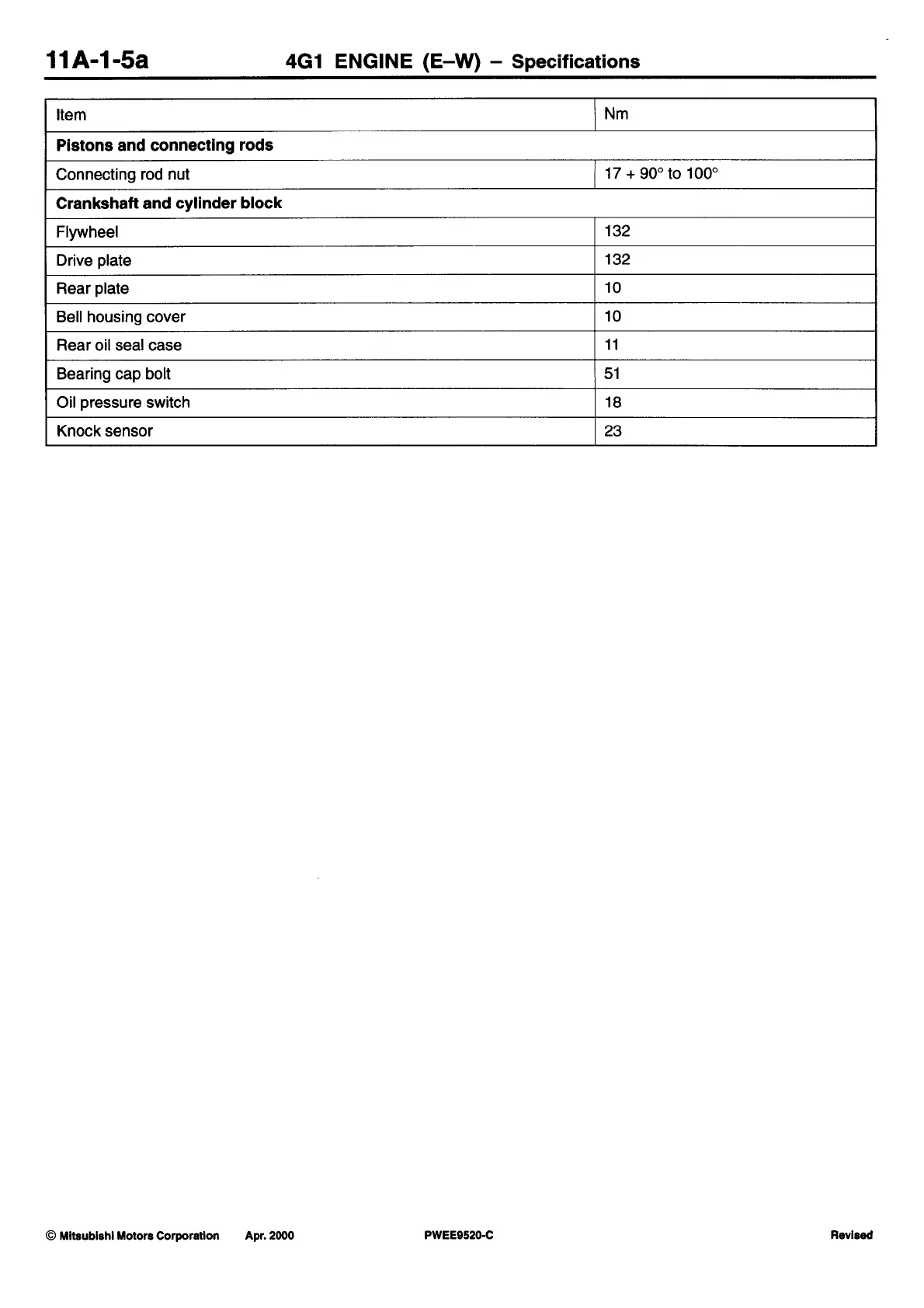 11A-1-5a 4G1 ENGINE (E–W) – Specifications

| Item | Nm |
|---|---|
| **Pistons and connecting rods** | |
| Connecting rod nut | 17 + 90° to 100° |
| **Crankshaft and cylinder block** | |
| Flywheel | 132 |
| Drive plate | 132 |
| Rear plate | 10 |
| Bell housing cover | 10 |
| Rear oil seal case | 11 |
| Bearing cap bolt | 51 |
| Oil pressure switch | 18 |
| Knock sensor | 23 |

© Mitsubishi Motors Corporation Apr. 2000 PWEE9520-C Revised